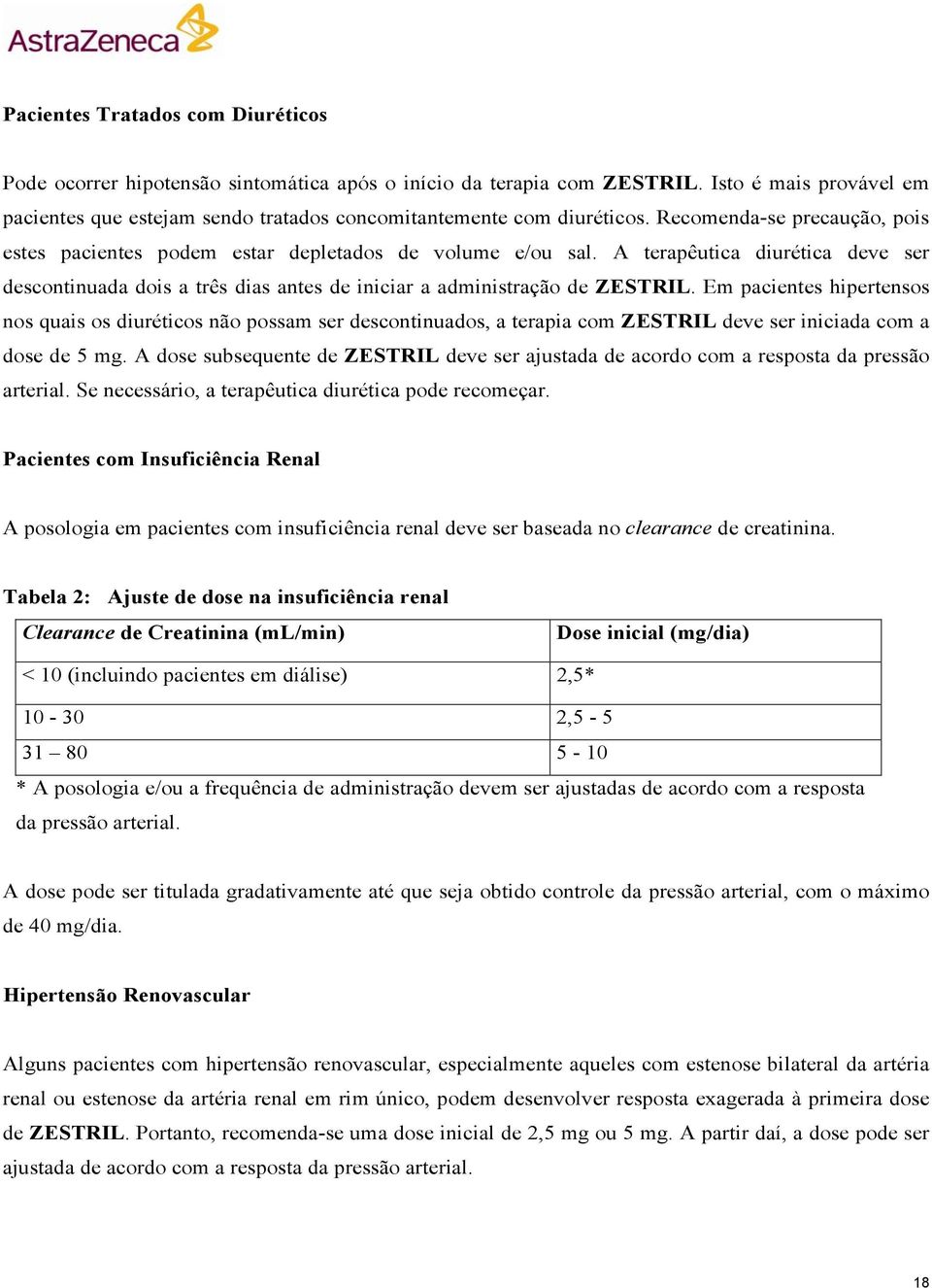 AstraZeneca

Pacientes Tratados com Diuréticos

Pode ocorrer hipotensão sintomática após o início da terapia com ZESTRIL. Isto é mais provável em pacientes que estejam sendo tratados concomitantemente com diuréticos. Recomenda-se precaução, pois estes pacientes podem estar depletados de volume e/ou sal. A terapêutica diurética deve ser descontinuada dois a três dias antes de iniciar a administração de ZESTRIL. Em pacientes hipertensos nos quais os diuréticos não possam ser descontinuados, a terapia com ZESTRIL deve ser iniciada com a dose de 5 mg. A dose subsequente de ZESTRIL deve ser ajustada de acordo com a resposta da pressão arterial. Se necessário, a terapêutica diurética pode recomeçar.

Pacientes com Insuficiência Renal

A posologia em pacientes com insuficiência renal deve ser baseada no clearance de creatinina.

Tabela 2: Ajuste de dose na insuficiência renal

| Clearance de Creatinina (mL/min) | Dose inicial (mg/dia) |
|---|---|
| < 10 (incluindo pacientes em diálise) | 2,5* |
| 10 - 30 | 2,5 - 5 |
| 31 – 80 | 5 - 10 |

* A posologia e/ou a frequência de administração devem ser ajustadas de acordo com a resposta da pressão arterial.

A dose pode ser titulada gradativamente até que seja obtido controle da pressão arterial, com o máximo de 40 mg/dia.

Hipertensão Renovascular

Alguns pacientes com hipertensão renovascular, especialmente aqueles com estenose bilateral da artéria renal ou estenose da artéria renal em rim único, podem desenvolver resposta exagerada à primeira dose de ZESTRIL. Portanto, recomenda-se uma dose inicial de 2,5 mg ou 5 mg. A partir daí, a dose pode ser ajustada de acordo com a resposta da pressão arterial.

18